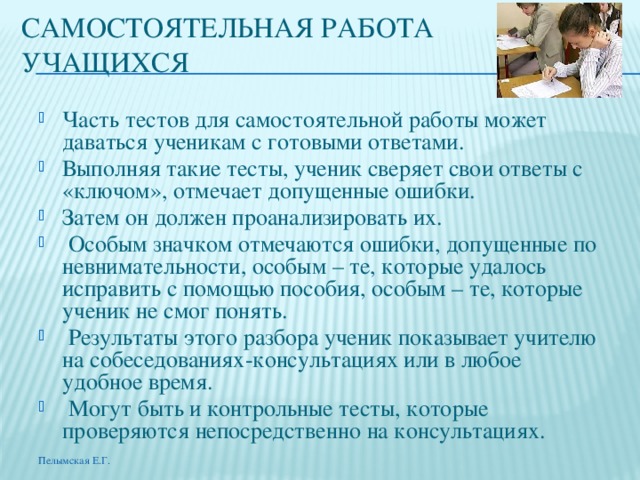 САМОСТОЯТЕЛЬНАЯ РАБОТА УЧАЩИХСЯ

Часть тестов для самостоятельной работы может даваться ученикам с готовыми ответами.

Выполняя такие тесты, ученик сверяет свои ответы с «ключом», отмечает допущенные ошибки.

Затем он должен проанализировать их.

Особым значком отмечаются ошибки, допущенные по невнимательности, особым – те, которые удалось исправить с помощью пособия, особым – те, которые ученик не смог понять.

Результаты этого разбора ученик показывает учителю на собеседованиях-консультациях или в любое удобное время.

Могут быть и контрольные тесты, которые проверяются непосредственно на консультациях.

Пелымская Е.Г.